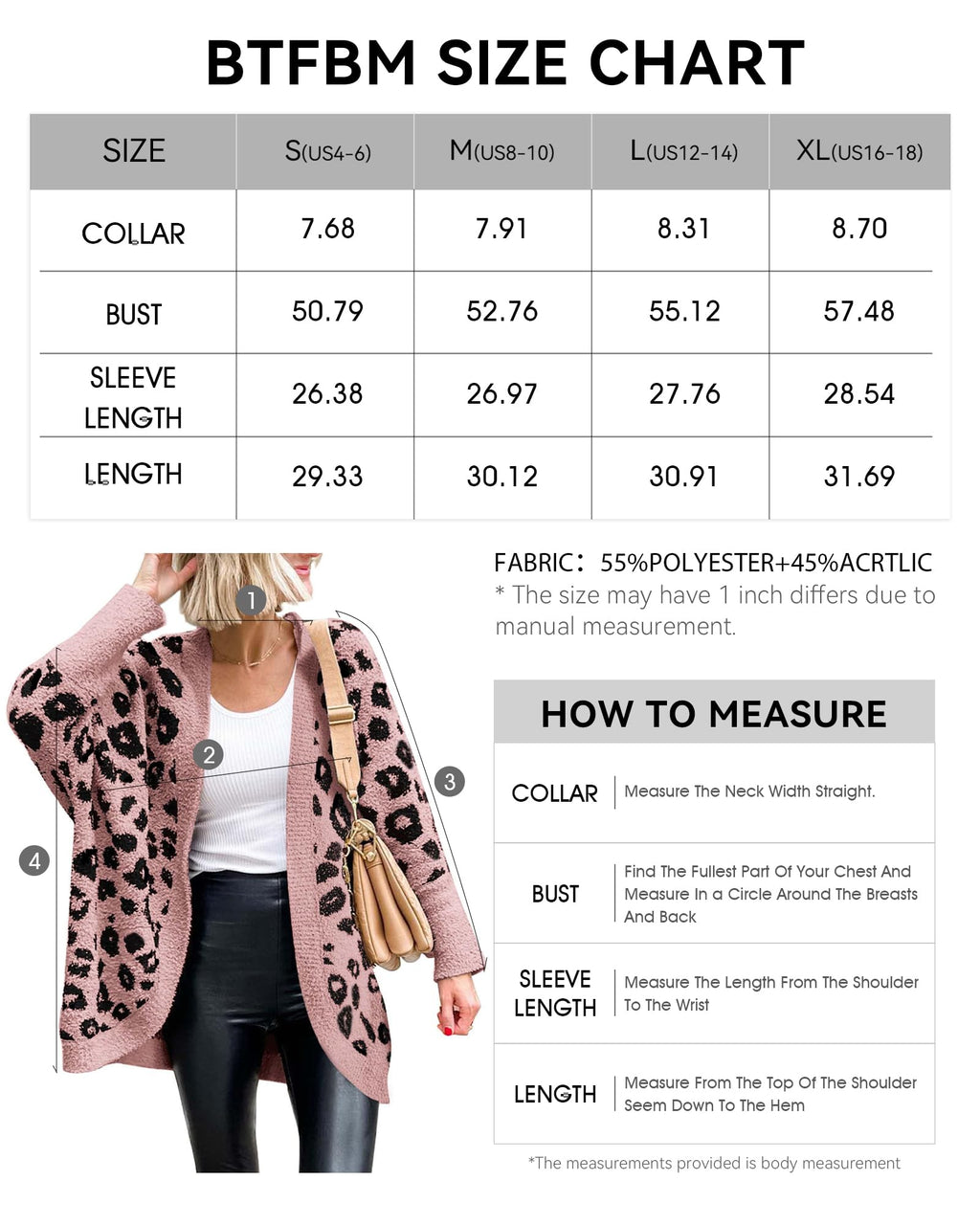 BTFBM SIZE CHART

| SIZE | S(US4-6) | M(US8-10) | L(US12-14) | XL(US16-18) |
|---|---|---|---|---|
| COLLAR | 7.68 | 7.91 | 8.31 | 8.70 |
| BUST | 50.79 | 52.76 | 55.12 | 57.48 |
| SLEEVE LENGTH | 26.38 | 26.97 | 27.76 | 28.54 |
| LENGTH | 29.33 | 30.12 | 30.91 | 31.69 |

1
2
3
4

FABRIC: 55%POLYESTER+45%ACRTLIC
* The size may have 1 inch differs due to manual measurement.

HOW TO MEASURE

| COLLAR | Measure The Neck Width Straight. |
|---|---|
| BUST | Find The Fullest Part Of Your Chest And Measure In a Circle Around The Breasts And Back |
| SLEEVE LENGTH | Measure The Length From The Shoulder To The Wrist |
| LENGTH | Measure From The Top Of The Shoulder Seem Down To The Hem |

*The measurements provided is body measurement